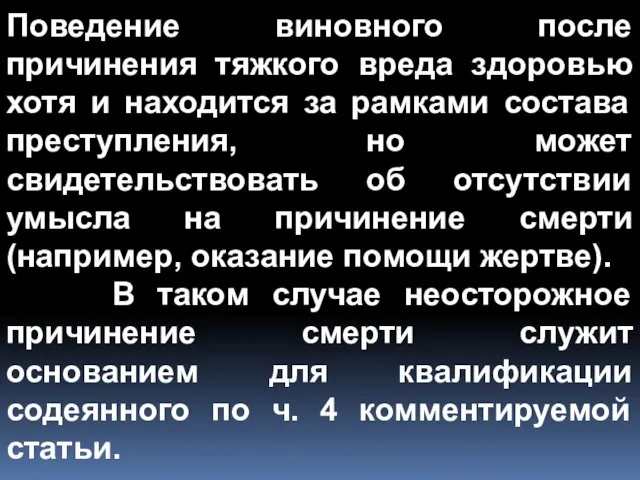 Поведение виновного после причинения тяжкого вреда здоровью хотя и находится за рамками состава преступления, но может свидетельствовать об отсутствии умысла на причинение смерти (например, оказание помощи жертве).

В таком случае неосторожное причинение смерти служит основанием для квалификации содеянного по ч. 4 комментируемой статьи.